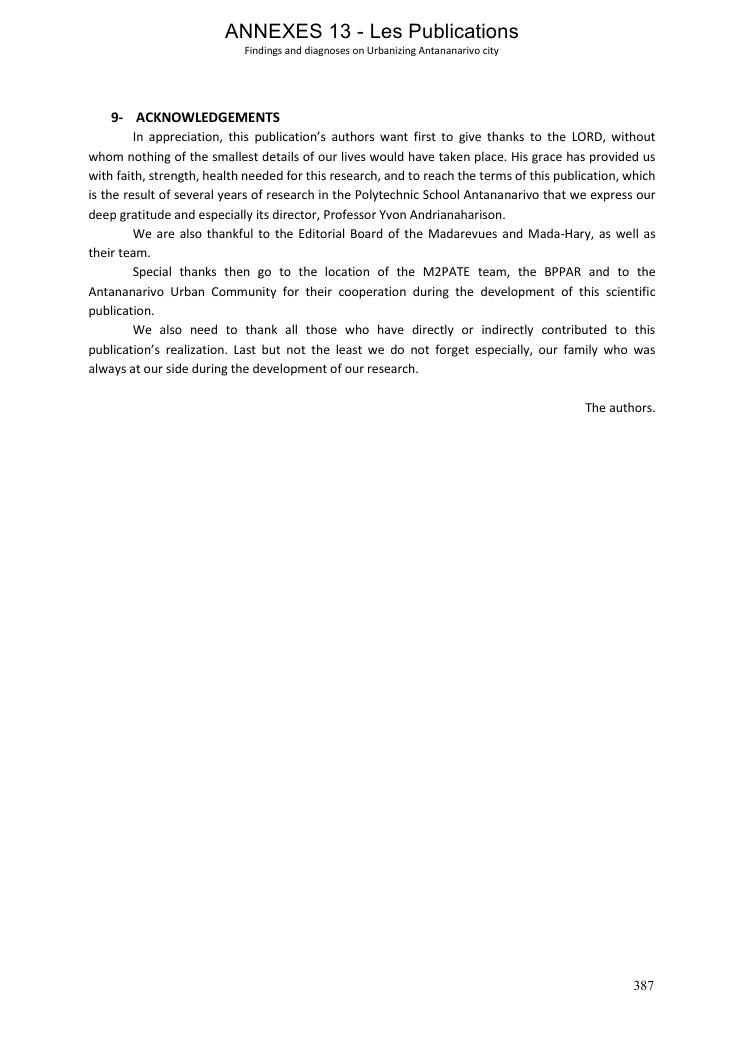 ANNEXES 13 - Les Publications
Findings and diagnoses on Urbanizing Antananarivo city

9- ACKNOWLEDGEMENTS

In appreciation, this publication's authors want first to give thanks to the LORD, without whom nothing of the smallest details of our lives would have taken place. His grace has provided us with faith, strength, health needed for this research, and to reach the terms of this publication, which is the result of several years of research in the Polytechnic School Antananarivo that we express our deep gratitude and especially its director, Professor Yvon Andrianaharison.

We are also thankful to the Editorial Board of the Madarevues and Mada-Hary, as well as their team.

Special thanks then go to the location of the M2PATE team, the BPPAR and to the Antananarivo Urban Community for their cooperation during the development of this scientific publication.

We also need to thank all those who have directly or indirectly contributed to this publication's realization. Last but not the least we do not forget especially, our family who was always at our side during the development of our research.

The authors.

387